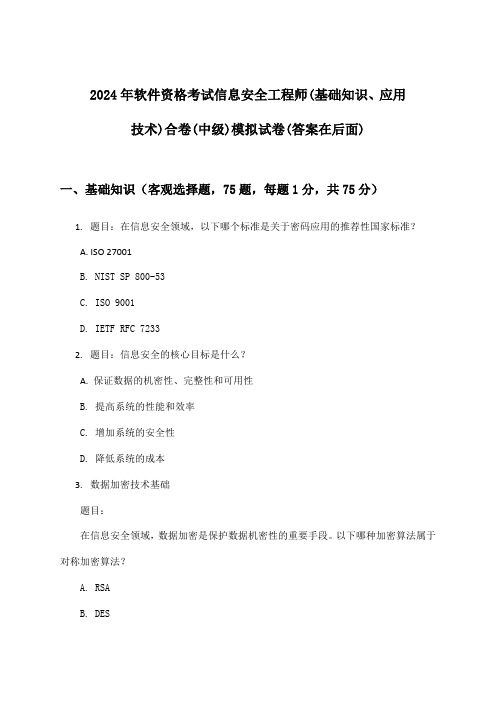 2024年软件资格考试信息安全工程师(基础知识、应用技术)合卷(中级)模拟试卷(答案在后面)

一、基础知识（客观选择题，75题，每题1分，共75分）

1. 题目：在信息安全领域，以下哪个标准是关于密码应用的推荐性国家标准？

A. ISO 27001

B. NIST SP 800-53

C. ISO 9001

D. IETF RFC 7233

2. 题目：信息安全的核心目标是什么？

A. 保证数据的机密性、完整性和可用性

B. 提高系统的性能和效率

C. 增加系统的安全性

D. 降低系统的成本

3. 数据加密技术基础

题目：

在信息安全领域，数据加密是保护数据机密性的重要手段。以下哪种加密算法属于对称加密算法？

A. RSA

B. DES